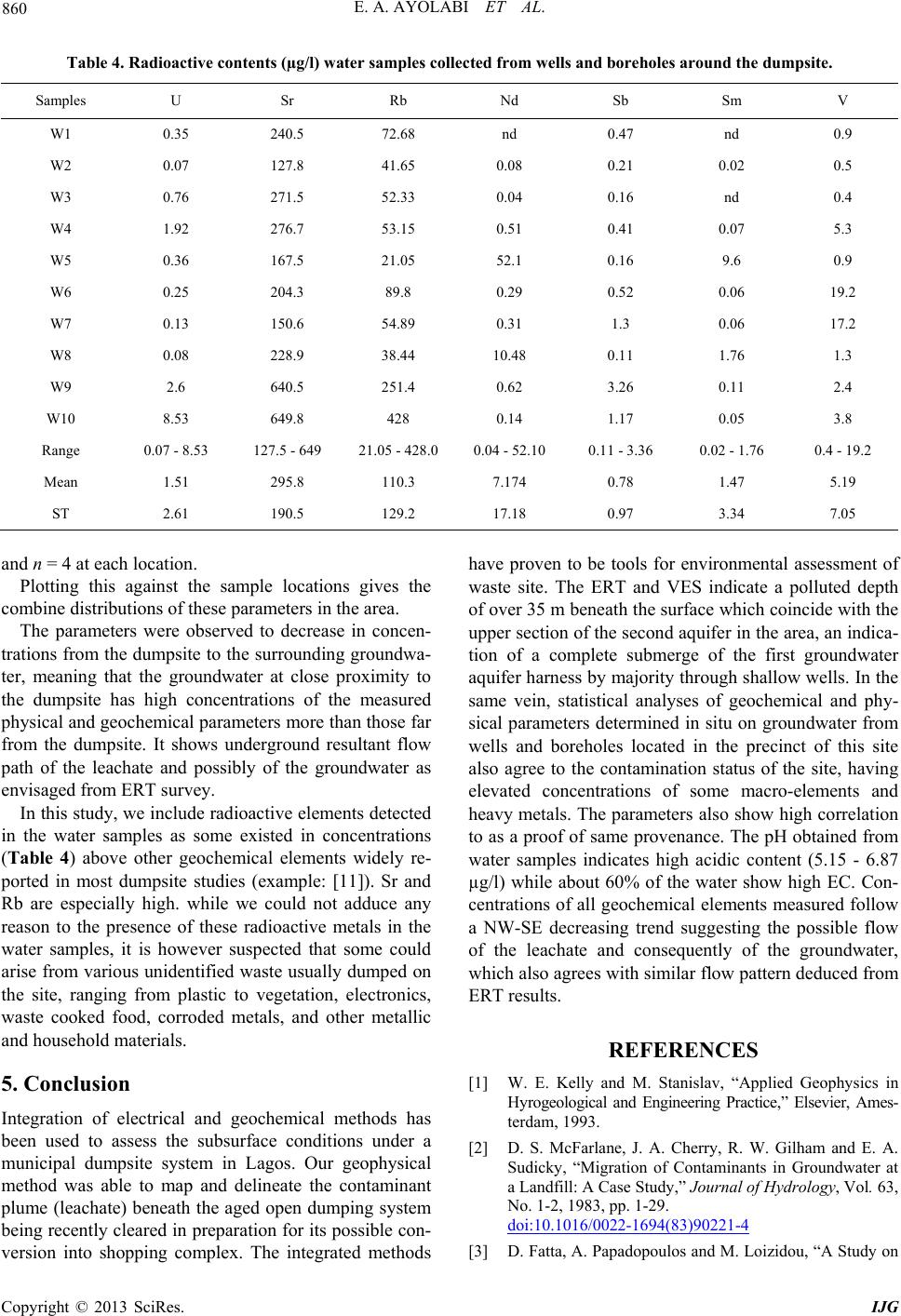 860 E. A. AYOLABI ET AL.

Table 4. Radioactive contents (μg/l) water samples collected from wells and boreholes around the dumpsite.

| Samples | U | Sr | Rb | Nd | Sb | Sm | V |
|---|---|---|---|---|---|---|---|
| W1 | 0.35 | 240.5 | 72.68 | nd | 0.47 | nd | 0.9 |
| W2 | 0.07 | 127.8 | 41.65 | 0.08 | 0.21 | 0.02 | 0.5 |
| W3 | 0.76 | 271.5 | 52.33 | 0.04 | 0.16 | nd | 0.4 |
| W4 | 1.92 | 276.7 | 53.15 | 0.51 | 0.41 | 0.07 | 5.3 |
| W5 | 0.36 | 167.5 | 21.05 | 52.1 | 0.16 | 9.6 | 0.9 |
| W6 | 0.25 | 204.3 | 89.8 | 0.29 | 0.52 | 0.06 | 19.2 |
| W7 | 0.13 | 150.6 | 54.89 | 0.31 | 1.3 | 0.06 | 17.2 |
| W8 | 0.08 | 228.9 | 38.44 | 10.48 | 0.11 | 1.76 | 1.3 |
| W9 | 2.6 | 640.5 | 251.4 | 0.62 | 3.26 | 0.11 | 2.4 |
| W10 | 8.53 | 649.8 | 428 | 0.14 | 1.17 | 0.05 | 3.8 |
| Range | 0.07 - 8.53 | 127.5 - 649 | 21.05 - 428.0 | 0.04 - 52.10 | 0.11 - 3.36 | 0.02 - 1.76 | 0.4 - 19.2 |
| Mean | 1.51 | 295.8 | 110.3 | 7.174 | 0.78 | 1.47 | 5.19 |
| ST | 2.61 | 190.5 | 129.2 | 17.18 | 0.97 | 3.34 | 7.05 |

and $n = 4$ at each location.

Plotting this against the sample locations gives the combine distributions of these parameters in the area.

The parameters were observed to decrease in concentrations from the dumpsite to the surrounding groundwater, meaning that the groundwater at close proximity to the dumpsite has high concentrations of the measured physical and geochemical parameters more than those far from the dumpsite. It shows underground resultant flow path of the leachate and possibly of the groundwater as envisaged from ERT survey.

In this study, we include radioactive elements detected in the water samples as some existed in concentrations (Table 4) above other geochemical elements widely reported in most dumpsite studies (example: [11]). Sr and Rb are especially high. while we could not adduce any reason to the presence of these radioactive metals in the water samples, it is however suspected that some could arise from various unidentified waste usually dumped on the site, ranging from plastic to vegetation, electronics, waste cooked food, corroded metals, and other metallic and household materials.

5. Conclusion

Integration of electrical and geochemical methods has been used to assess the subsurface conditions under a municipal dumpsite system in Lagos. Our geophysical method was able to map and delineate the contaminant plume (leachate) beneath the aged open dumping system being recently cleared in preparation for its possible conversion into shopping complex. The integrated methods have proven to be tools for environmental assessment of waste site. The ERT and VES indicate a polluted depth of over 35 m beneath the surface which coincide with the upper section of the second aquifer in the area, an indication of a complete submerge of the first groundwater aquifer harness by majority through shallow wells. In the same vein, statistical analyses of geochemical and physical parameters determined in situ on groundwater from wells and boreholes located in the precinct of this site also agree to the contamination status of the site, having elevated concentrations of some macro-elements and heavy metals. The parameters also show high correlation to as a proof of same provenance. The pH obtained from water samples indicates high acidic content (5.15 - 6.87 μg/l) while about 60% of the water show high EC. Concentrations of all geochemical elements measured follow a NW-SE decreasing trend suggesting the possible flow of the leachate and consequently of the groundwater, which also agrees with similar flow pattern deduced from ERT results.

REFERENCES

[1] W. E. Kelly and M. Stanislav, “Applied Geophysics in Hyrogeological and Engineering Practice,” Elsevier, Amesterdam, 1993.

[2] D. S. McFarlane, J. A. Cherry, R. W. Gilham and E. A. Sudicky, “Migration of Contaminants in Groundwater at a Landfill: A Case Study,” Journal of Hydrology, Vol. 63, No. 1-2, 1983, pp. 1-29. doi:10.1016/0022-1694(83)90221-4

[3] D. Fatta, A. Papadopoulos and M. Loizidou, “A Study on

Copyright © 2013 SciRes. IJG